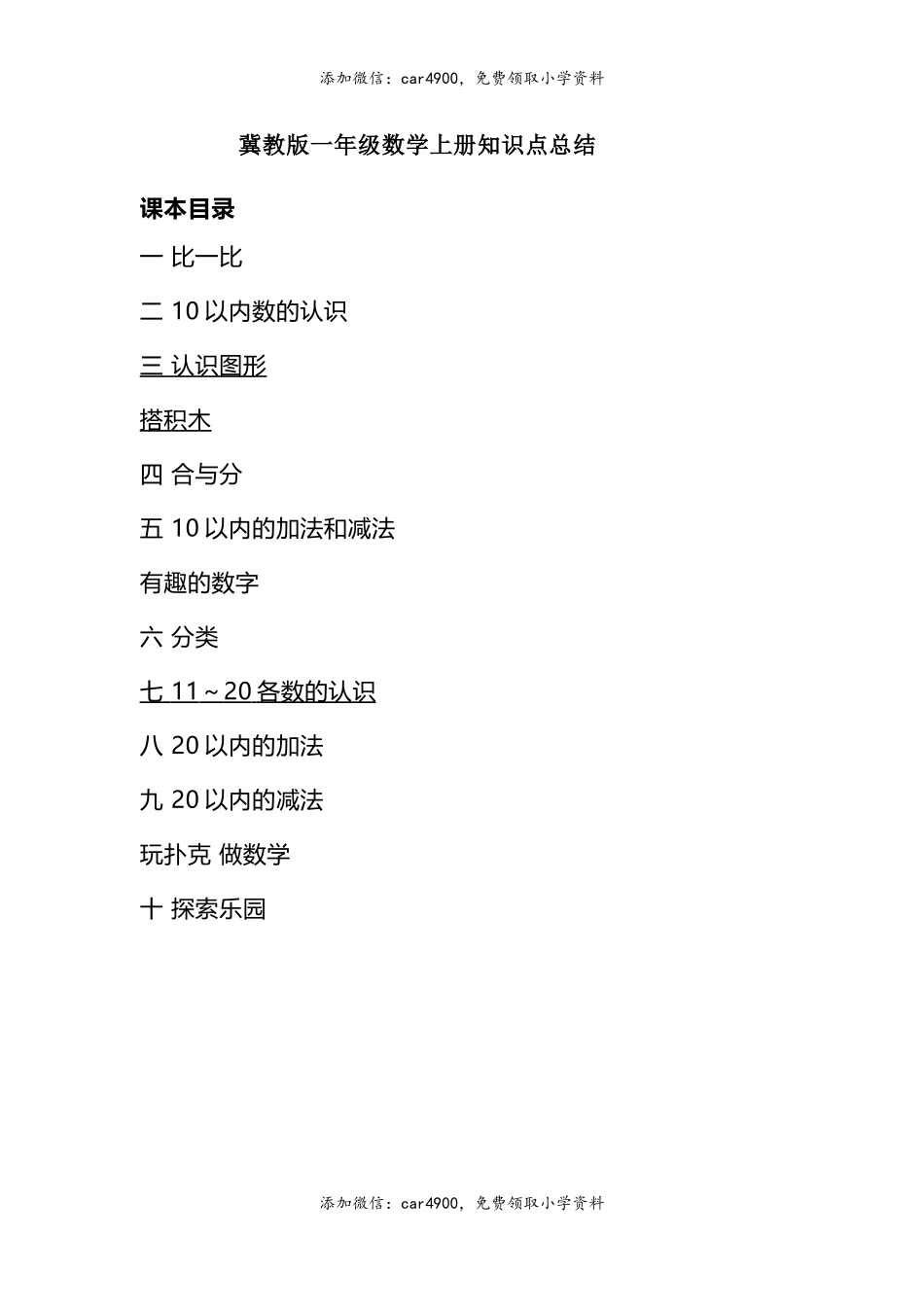 添加微信：car4900，免费领取小学资料

冀教版一年级数学上册知识点总结

课本目录

一 比一比

二 10 以内数的认识

三 认识图形

搭积木

四 合与分

五 10 以内的加法和减法

有趣的数字

六 分类

七 11～20 各数的认识

八 20 以内的加法

九 20 以内的减法

玩扑克 做数学

十 探索乐园

添加微信：car4900，免费领取小学资料